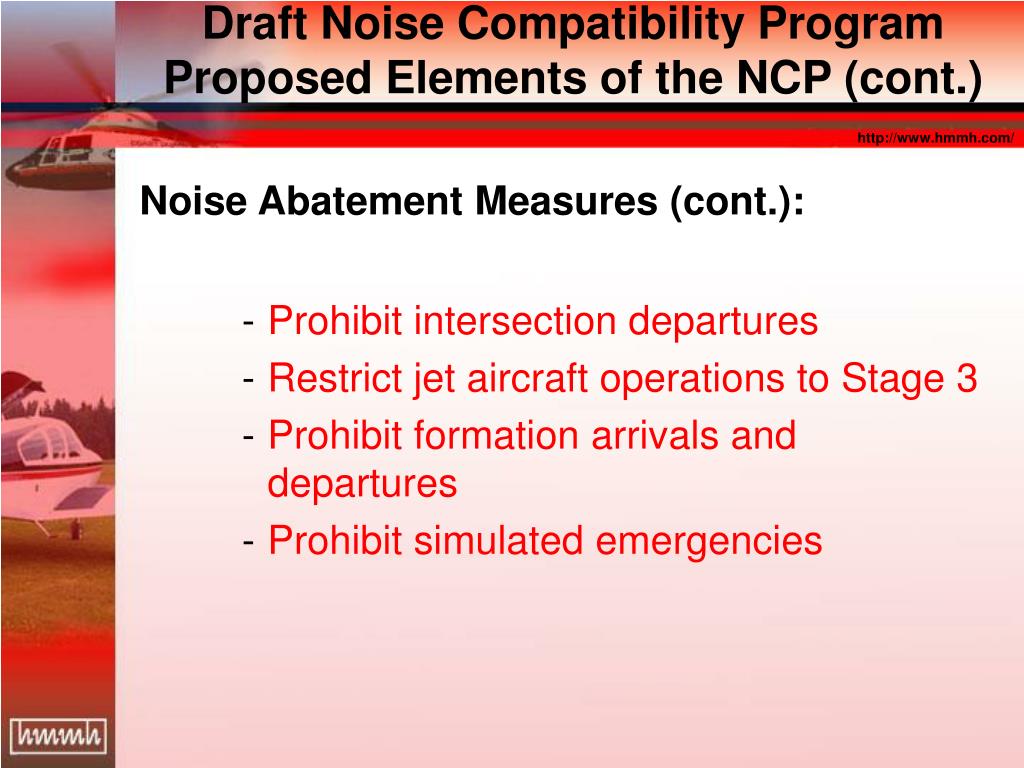 Draft Noise Compatibility Program
Proposed Elements of the NCP (cont.)

http://www.hmmh.com/

Noise Abatement Measures (cont.):

- Prohibit intersection departures
- Restrict jet aircraft operations to Stage 3
- Prohibit formation arrivals and departures
- Prohibit simulated emergencies

hmmh